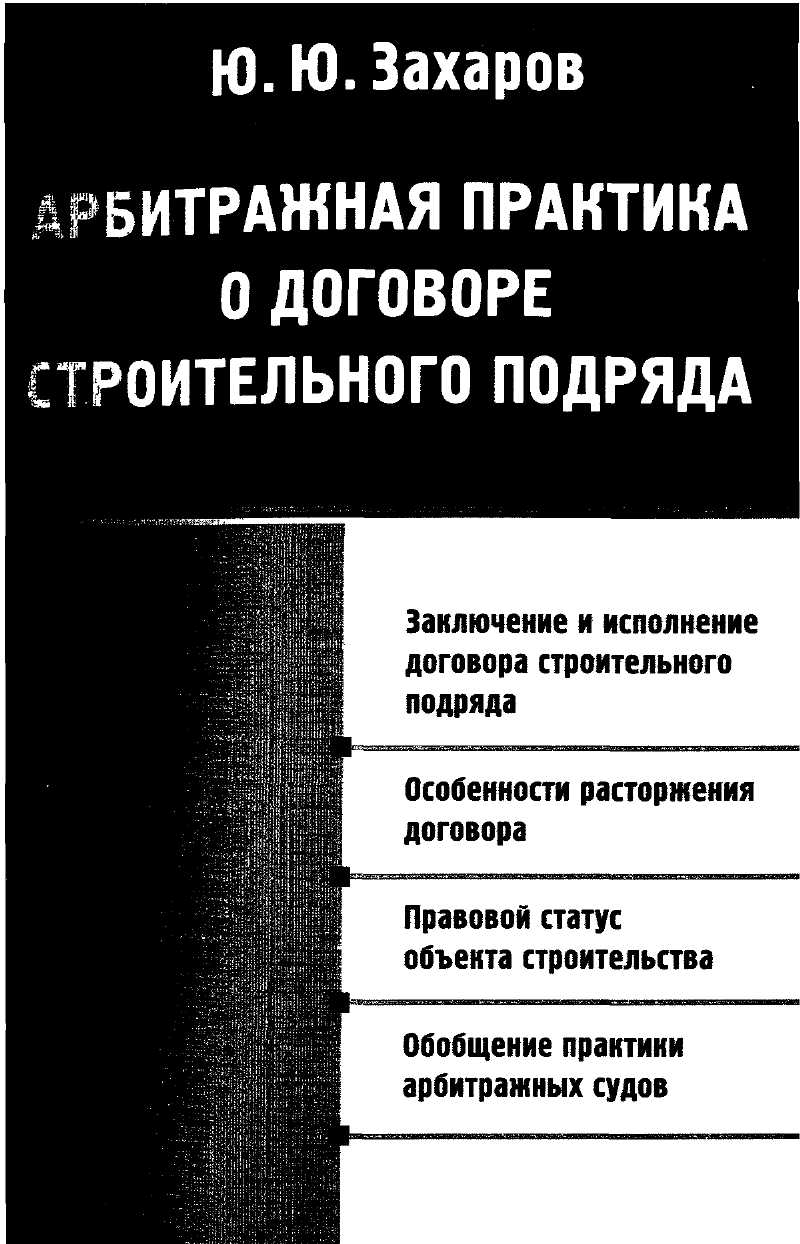 Ю. Ю. Захаров

АРБИТРАЖНАЯ ПРАКТИКА О ДОГОВОРЕ СТРОИТЕЛЬНОГО ПОДРЯДА

Заключение и исполнение договора строительного подряда

Особенности расторжения договора

Правовой статус объекта строительства

Обобщение практики арбитражных судов